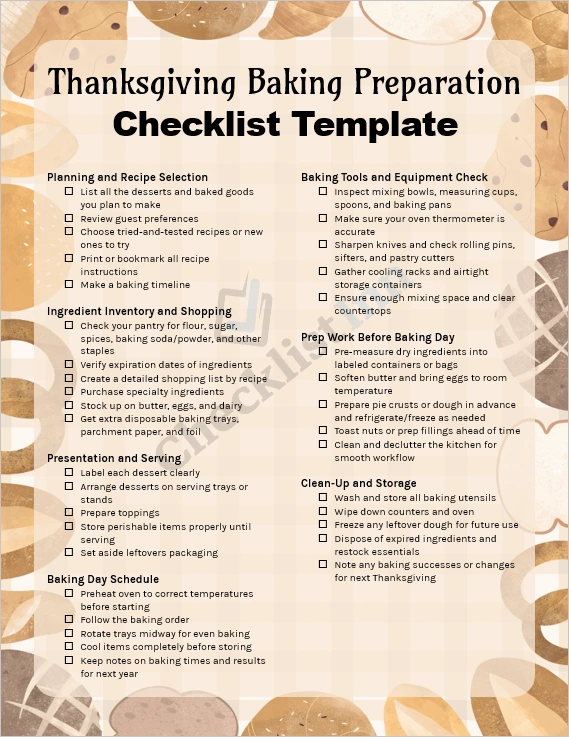 Thanksgiving Baking Preparation
Checklist Template

Planning and Recipe Selection
☐ List all the desserts and baked goods you plan to make
☐ Review guest preferences
☐ Choose tried-and-tested recipes or new ones to try
☐ Print or bookmark all recipe instructions
☐ Make a baking timeline

Ingredient Inventory and Shopping
☐ Check your pantry for flour, sugar, spices, baking soda/powder, and other staples
☐ Verify expiration dates of ingredients
☐ Create a detailed shopping list by recipe
☐ Purchase specialty ingredients
☐ Stock up on butter, eggs, and dairy
☐ Get extra disposable baking trays, parchment paper, and foil

Presentation and Serving
☐ Label each dessert clearly
☐ Arrange desserts on serving trays or stands
☐ Prepare toppings
☐ Store perishable items properly until serving
☐ Set aside leftovers packaging

Baking Day Schedule
☐ Preheat oven to correct temperatures before starting
☐ Follow the baking order
☐ Rotate trays midway for even baking
☐ Cool items completely before storing
☐ Keep notes on baking times and results for next year

Baking Tools and Equipment Check
☐ Inspect mixing bowls, measuring cups, spoons, and baking pans
☐ Make sure your oven thermometer is accurate
☐ Sharpen knives and check rolling pins, sifters, and pastry cutters
☐ Gather cooling racks and airtight storage containers
☐ Ensure enough mixing space and clear countertops

Prep Work Before Baking Day
☐ Pre-measure dry ingredients into labeled containers or bags
☐ Soften butter and bring eggs to room temperature
☐ Prepare pie crusts or dough in advance and refrigerate/freeze as needed
☐ Toast nuts or prep fillings ahead of time
☐ Clean and declutter the kitchen for smooth workflow

Clean-Up and Storage
☐ Wash and store all baking utensils
☐ Wipe down counters and oven
☐ Freeze any leftover dough for future use
☐ Dispose of expired ingredients and restock essentials
☐ Note any baking successes or changes for next Thanksgiving

Checklist